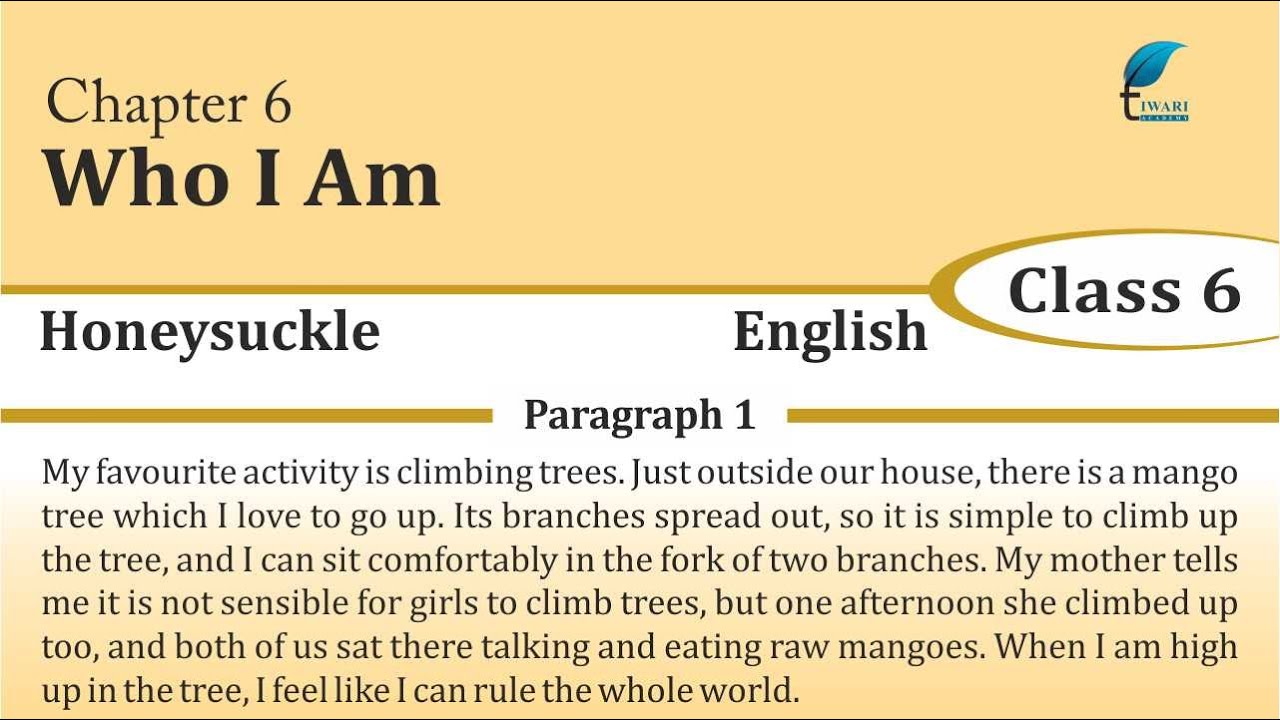 Chapter 6
Who I Am

TIWARI
ACADEMY

Class 6

Honeysuckle

English

Paragraph 1

My favourite activity is climbing trees. Just outside our house, there is a mango tree which I love to go up. Its branches spread out, so it is simple to climb up the tree, and I can sit comfortably in the fork of two branches. My mother tells me it is not sensible for girls to climb trees, but one afternoon she climbed up too, and both of us sat there talking and eating raw mangoes. When I am high up in the tree, I feel like I can rule the whole world.